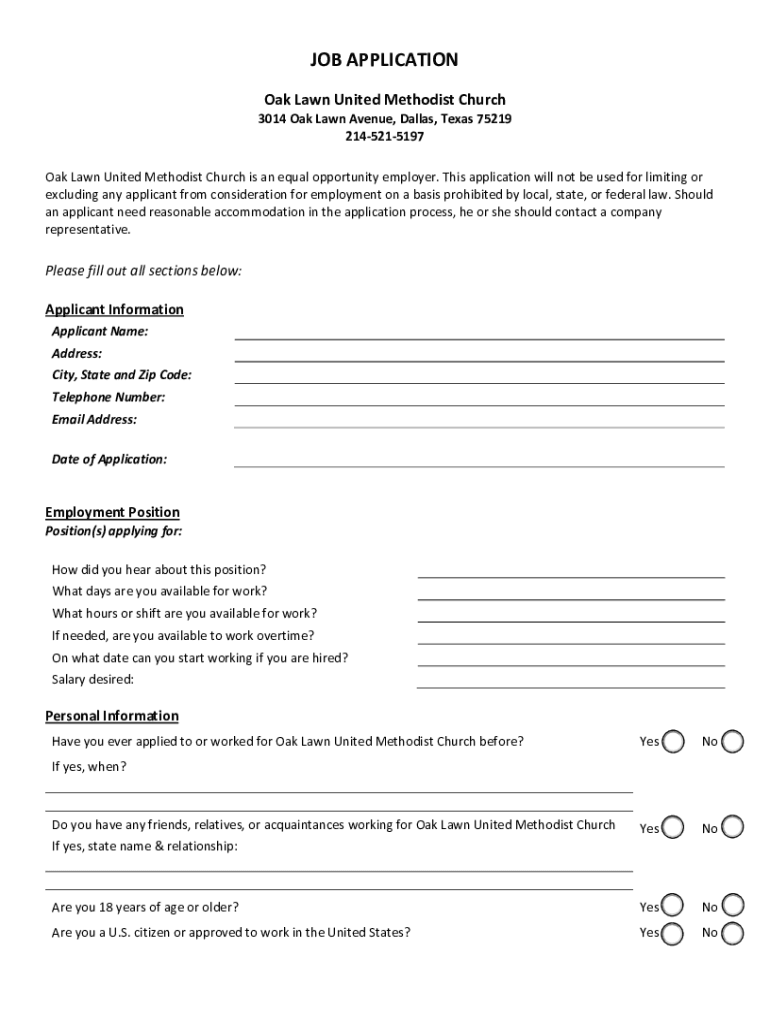 JOB APPLICATION

Oak Lawn United Methodist Church
3014 Oak Lawn Avenue, Dallas, Texas 75219
214-521-5197

Oak Lawn United Methodist Church is an equal opportunity employer. This application will not be used for limiting or excluding any applicant from consideration for employment on a basis prohibited by local, state, or federal law. Should an applicant need reasonable accommodation in the application process, he or she should contact a company representative.

Please fill out all sections below:

Applicant Information
Applicant Name:
Address:
City, State and Zip Code:
Telephone Number:
Email Address:

Date of Application:

Employment Position
Position(s) applying for:

How did you hear about this position?
What days are you available for work?
What hours or shift are you available for work?
If needed, are you available to work overtime?
On what date can you start working if you are hired?
Salary desired:

Personal Information
Have you ever applied to or worked for Oak Lawn United Methodist Church before? Yes No
If yes, when?

Do you have any friends, relatives, or acquaintances working for Oak Lawn United Methodist Church Yes No
If yes, state name & relationship:

Are you 18 years of age or older? Yes No
Are you a U.S. citizen or approved to work in the United States? Yes No